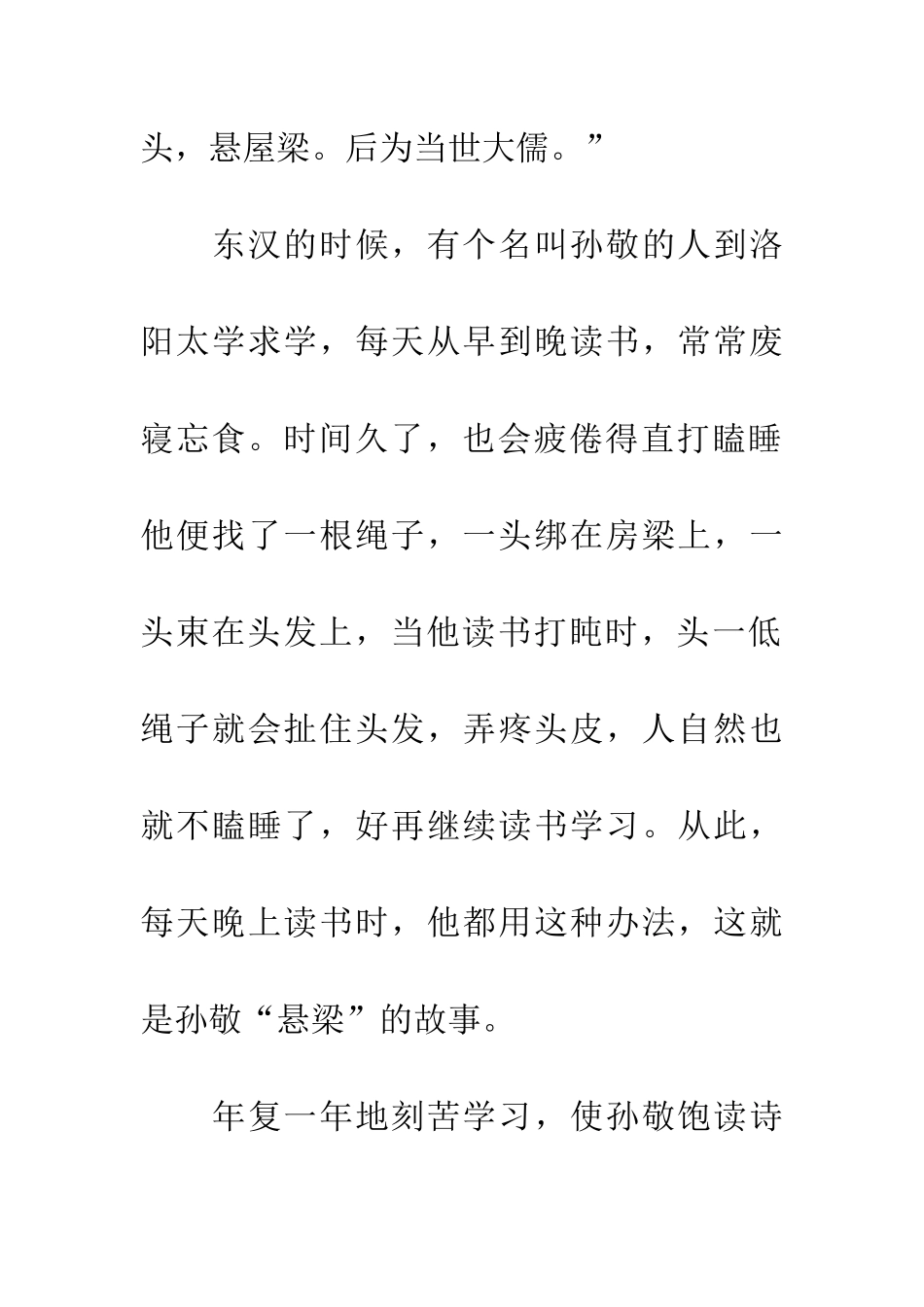 头，悬屋梁。后为当世大儒。”

东汉的时候，有个名叫孙敬的人到洛阳太学求学，每天从早到晚读书，常常废寝忘食。时间久了，也会疲倦得直打瞌睡他便找了一根绳子，一头绑在房梁上，一头束在头发上，当他读书打盹时，头一低绳子就会扯住头发，弄疼头皮，人自然也就不瞌睡了，好再继续读书学习。从此，每天晚上读书时，他都用这种办法，这就是孙敬“悬梁”的故事。

年复一年地刻苦学习，使孙敬饱读诗